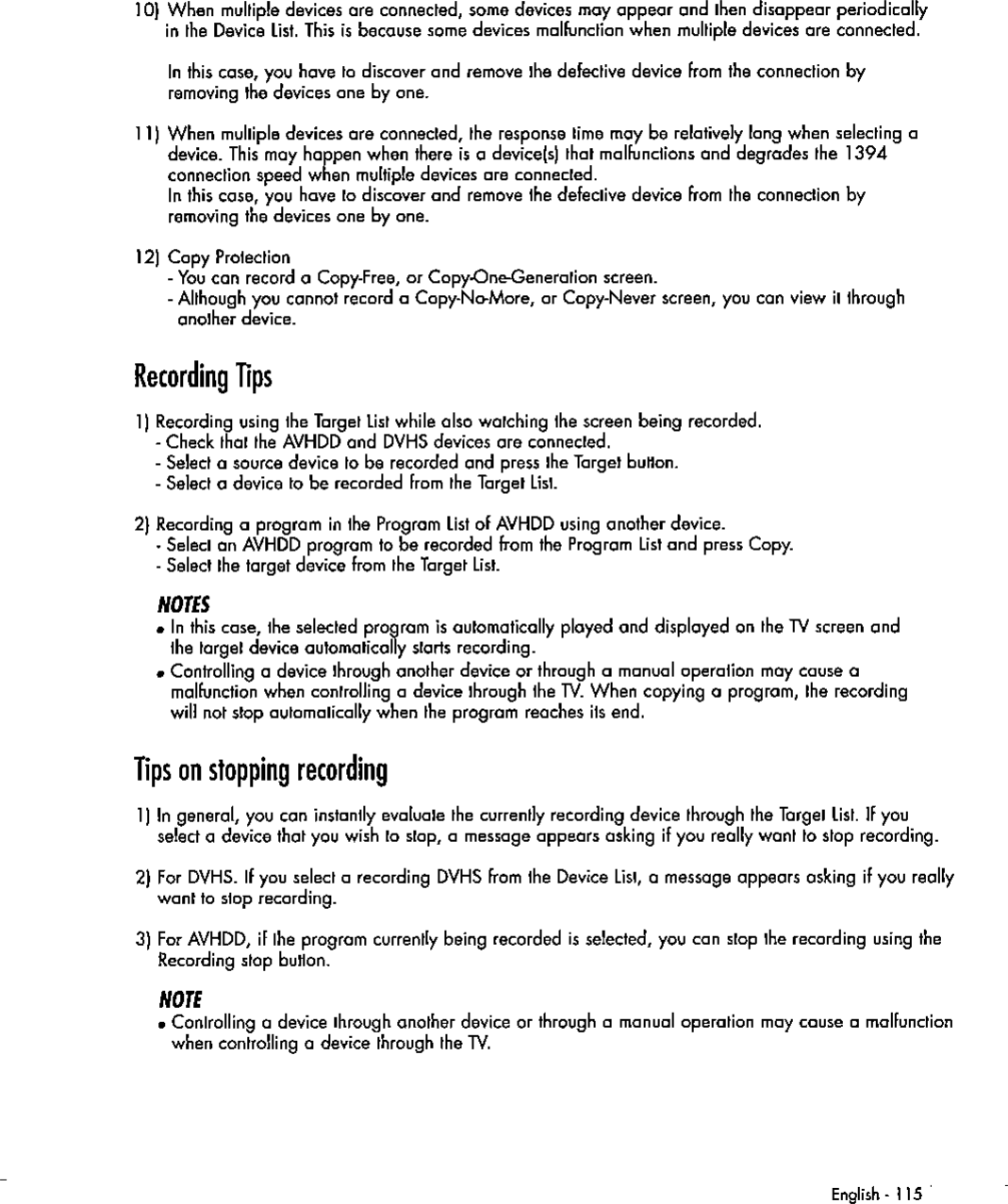 10) When multiple devices are connected, some devices may appear and then disappear periodically in the Device List. This is because some devices malfunction when multiple devices are connected.

In this case, you have to discover and remove the defective device from the connection by removing the devices one by one.

11) When multiple devices are connected, the response time may be relatively long when selecting a device. This may happen when there is a device(s) that malfunctions and degrades the 1394 connection speed when multiple devices are connected.
In this case, you have to discover and remove the defective device from the connection by removing the devices one by one.

12) Copy Protection
- You can record a Copy-Free, or Copy-One-Generation screen.
- Although you cannot record a Copy-No-More, or Copy-Never screen, you can view it through another device.

Recording Tips

1) Recording using the Target List while also watching the screen being recorded.
- Check that the AVHDD and DVHS devices are connected.
- Select a source device to be recorded and press the Target button.
- Select a device to be recorded from the Target List.

2) Recording a program in the Program List of AVHDD using another device.
- Select an AVHDD program to be recorded from the Program List and press Copy.
- Select the target device from the Target List.

NOTES
• In this case, the selected program is automatically played and displayed on the TV screen and the target device automatically starts recording.
• Controlling a device through another device or through a manual operation may cause a malfunction when controlling a device through the TV. When copying a program, the recording will not stop automatically when the program reaches its end.

Tips on stopping recording

1) In general, you can instantly evaluate the currently recording device through the Target List. If you select a device that you wish to stop, a message appears asking if you really want to stop recording.

2) For DVHS. If you select a recording DVHS from the Device List, a message appears asking if you really want to stop recording.

3) For AVHDD, if the program currently being recorded is selected, you can stop the recording using the Recording stop button.

NOTE
• Controlling a device through another device or through a manual operation may cause a malfunction when controlling a device through the TV.

English - 115